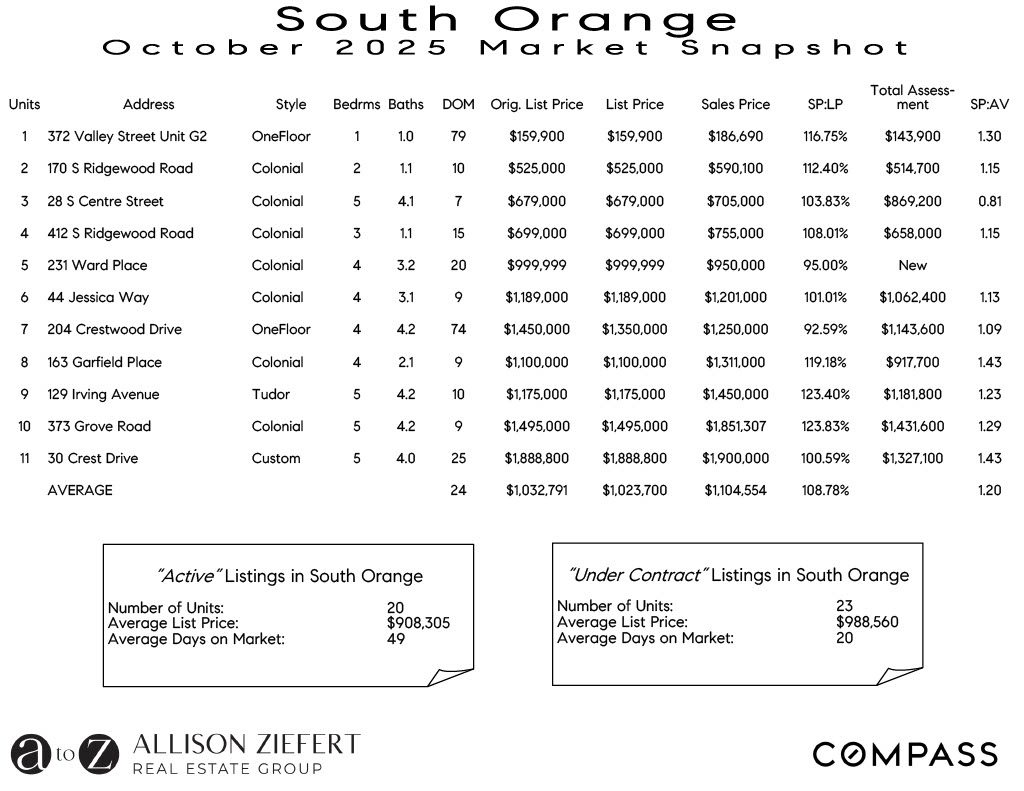 South Orange
October 2025 Market Snapshot

| Units | Address | Style | Bedrms | Baths | DOM | Orig. List Price | List Price | Sales Price | SP:LP | Total Assessment | SP:AV |
|---|---|---|---|---|---|---|---|---|---|---|---|
| 1 | 372 Valley Street Unit G2 | OneFloor | 1 | 1.0 | 79 | $159,900 | $159,900 | $186,690 | 116.75% | $143,900 | 1.30 |
| 2 | 170 S Ridgewood Road | Colonial | 2 | 1.1 | 10 | $525,000 | $525,000 | $590,100 | 112.40% | $514,700 | 1.15 |
| 3 | 28 S Centre Street | Colonial | 5 | 4.1 | 7 | $679,000 | $679,000 | $705,000 | 103.83% | $869,200 | 0.81 |
| 4 | 412 S Ridgewood Road | Colonial | 3 | 1.1 | 15 | $699,000 | $699,000 | $755,000 | 108.01% | $658,000 | 1.15 |
| 5 | 231 Ward Place | Colonial | 4 | 3.2 | 20 | $999,999 | $999,999 | $950,000 | 95.00% | New | |
| 6 | 44 Jessica Way | Colonial | 4 | 3.1 | 9 | $1,189,000 | $1,189,000 | $1,201,000 | 101.01% | $1,062,400 | 1.13 |
| 7 | 204 Crestwood Drive | OneFloor | 4 | 4.2 | 74 | $1,450,000 | $1,350,000 | $1,250,000 | 92.59% | $1,143,600 | 1.09 |
| 8 | 163 Garfield Place | Colonial | 4 | 2.1 | 9 | $1,100,000 | $1,100,000 | $1,311,000 | 119.18% | $917,700 | 1.43 |
| 9 | 129 Irving Avenue | Tudor | 5 | 4.2 | 10 | $1,175,000 | $1,175,000 | $1,450,000 | 123.40% | $1,181,800 | 1.23 |
| 10 | 373 Grove Road | Colonial | 5 | 4.2 | 9 | $1,495,000 | $1,495,000 | $1,851,307 | 123.83% | $1,431,600 | 1.29 |
| 11 | 30 Crest Drive | Custom | 5 | 4.0 | 25 | $1,888,800 | $1,888,800 | $1,900,000 | 100.59% | $1,327,100 | 1.43 |
| | AVERAGE | | | | 24 | $1,032,791 | $1,023,700 | $1,104,554 | 108.78% | | 1.20 |

"Active" Listings in South Orange
Number of Units: 20
Average List Price: $908,305
Average Days on Market: 49

"Under Contract" Listings in South Orange
Number of Units: 23
Average List Price: $988,560
Average Days on Market: 20

a to Z ALLISON ZIEFERT REAL ESTATE GROUP

COMPASS